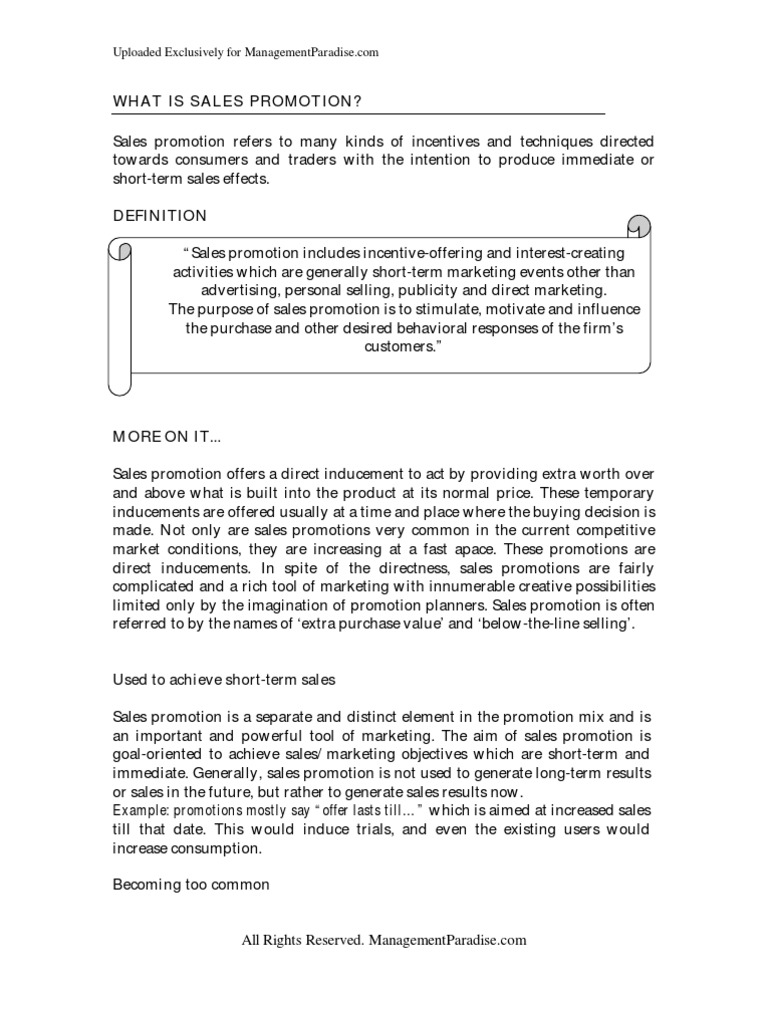 Uploaded Exclusively for ManagementParadise.com

WHAT IS SALES PROMOTION?

Sales promotion refers to many kinds of incentives and techniques directed towards consumers and traders with the intention to produce immediate or short-term sales effects.

DEFINITION

" Sales promotion includes incentive-offering and interest-creating activities which are generally short-term marketing events other than advertising, personal selling, publicity and direct marketing.
The purpose of sales promotion is to stimulate, motivate and influence the purchase and other desired behavioral responses of the firm's customers."

MORE ON IT...

Sales promotion offers a direct inducement to act by providing extra worth over and above what is built into the product at its normal price. These temporary inducements are offered usually at a time and place where the buying decision is made. Not only are sales promotions very common in the current competitive market conditions, they are increasing at a fast apace. These promotions are direct inducements. In spite of the directness, sales promotions are fairly complicated and a rich tool of marketing with innumerable creative possibilities limited only by the imagination of promotion planners. Sales promotion is often referred to by the names of 'extra purchase value' and 'below-the-line selling'.

Used to achieve short-term sales

Sales promotion is a separate and distinct element in the promotion mix and is an important and powerful tool of marketing. The aim of sales promotion is goal-oriented to achieve sales/ marketing objectives which are short-term and immediate. Generally, sales promotion is not used to generate long-term results or sales in the future, but rather to generate sales results now.
Example: promotions mostly say " offer lasts till... " which is aimed at increased sales till that date. This would induce trials, and even the existing users would increase consumption.

Becoming too common

All Rights Reserved. ManagementParadise.com